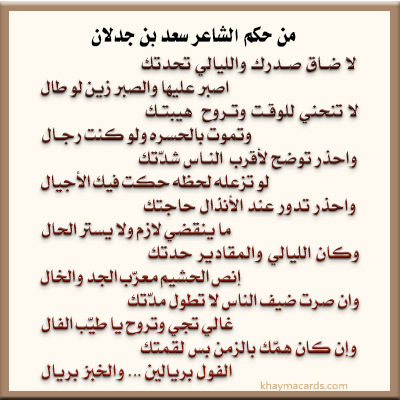 من حكم الشاعر سعد بن جدلان

لا ضاق صدرك والليالي تحدتك
اصبر عليها والصبر زين لو طال

لا تنحني للوقت وتروح هيبتك
وتموت بالحسره ولو كنت رجال

واحذر توضح لأقرب الناس شدّتك
لو تزعله لحظه حكت فيك الأجيال

واحذر تدور عند الأنذال حاجتك
ما ينقضي لازم ولا يستر الحال

وكان الليالي والمقادير حدتك
إنص الحشيم معرّب الجد والخال

وان صرت ضيف الناس لا تطول مدّتك
غالي تجي وتروح يا طيّب الفال

وإن كان همّك بالزمن بس لقمتك
الفول بريالين ... والخبز بريال

khaymacards.com